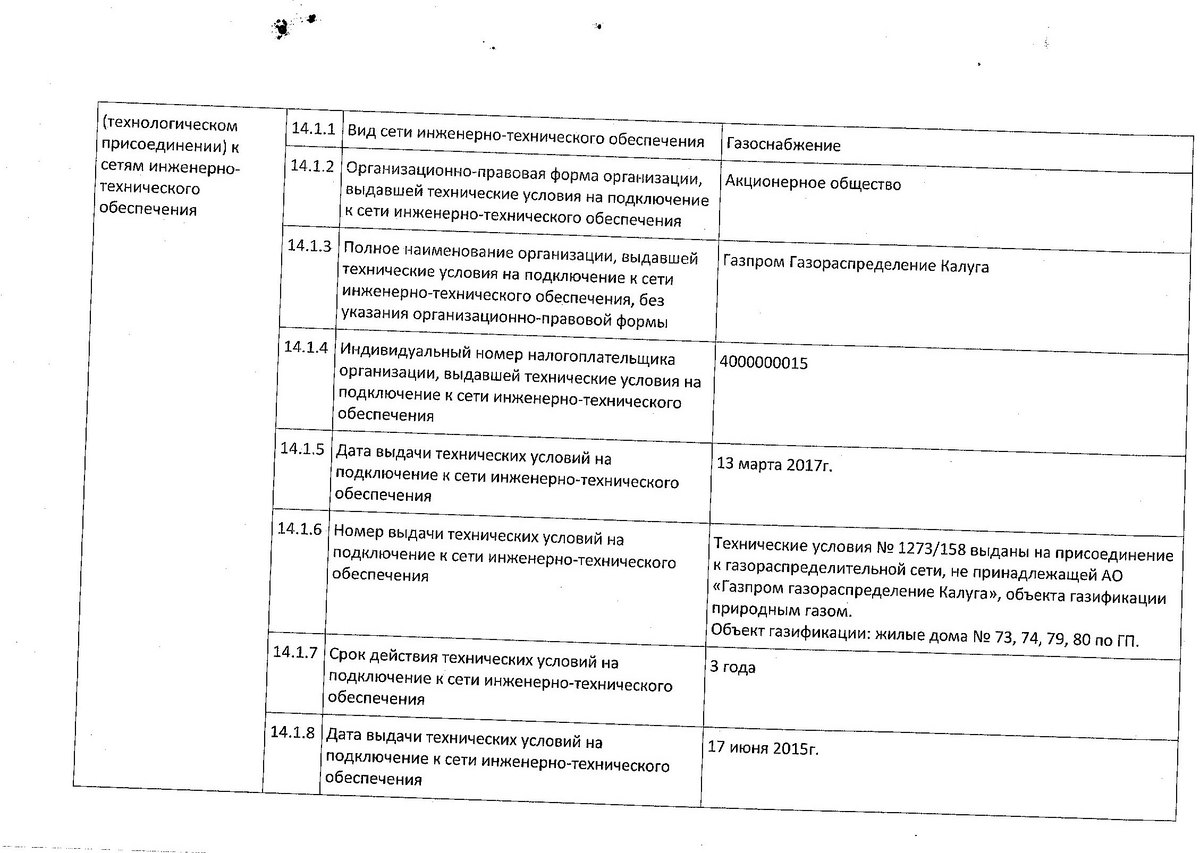 | (технологическом присоединении) к сетям инженерно-технического обеспечения | 14.1.1 | Вид сети инженерно-технического обеспечения | Газоснабжение |
|---|---|---|---|
| | 14.1.2 | Организационно-правовая форма организации, выдавшей технические условия на подключение к сети инженерно-технического обеспечения | Акционерное общество |
| | 14.1.3 | Полное наименование организации, выдавшей технические условия на подключение к сети инженерно-технического обеспечения, без указания организационно-правовой формы | Газпром Газораспределение Калуга |
| | 14.1.4 | Индивидуальный номер налогоплательщика организации, выдавшей технические условия на подключение к сети инженерно-технического обеспечения | 4000000015 |
| | 14.1.5 | Дата выдачи технических условий на подключение к сети инженерно-технического обеспечения | 13 марта 2017г. |
| | 14.1.6 | Номер выдачи технических условий на подключение к сети инженерно-технического обеспечения | Технические условия № 1273/158 выданы на присоединение к газораспределительной сети, не принадлежащей АО «Газпром газораспределение Калуга», объекта газификации природным газом. Объект газификации: жилые дома № 73, 74, 79, 80 по ГП. |
| | 14.1.7 | Срок действия технических условий на подключение к сети инженерно-технического обеспечения | 3 года |
| | 14.1.8 | Дата выдачи технических условий на подключение к сети инженерно-технического обеспечения | 17 июня 2015г. |